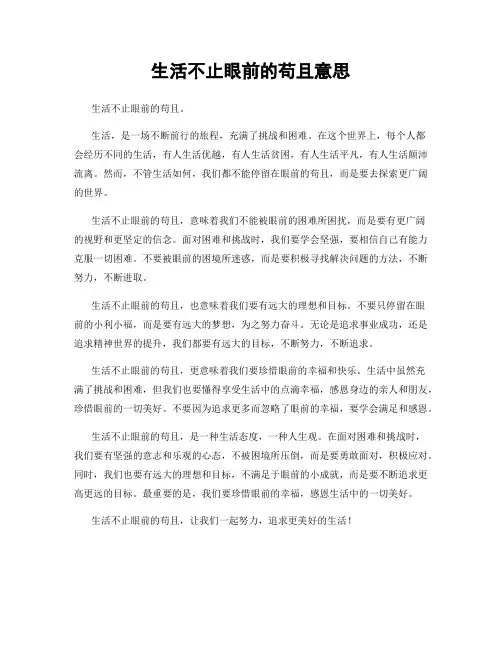 生活不止眼前的苟且意思

生活不止眼前的苟且。

生活，是一场不断前行的旅程，充满了挑战和困难。在这个世界上，每个人都会经历不同的生活，有人生活优越，有人生活贫困，有人生活平凡，有人生活颠沛流离。然而，不管生活如何，我们都不能停留在眼前的苟且，而是要去探索更广阔的世界。

生活不止眼前的苟且，意味着我们不能被眼前的困难所困扰，而是要有更广阔的视野和更坚定的信念。面对困难和挑战时，我们要学会坚强，要相信自己有能力克服一切困难。不要被眼前的困境所迷惑，而是要积极寻找解决问题的方法，不断努力，不断进取。

生活不止眼前的苟且，也意味着我们要有远大的理想和目标。不要只停留在眼前的小利小福，而是要有远大的梦想，为之努力奋斗。无论是追求事业成功，还是追求精神世界的提升，我们都要有远大的目标，不断努力，不断追求。

生活不止眼前的苟且，更意味着我们要珍惜眼前的幸福和快乐。生活中虽然充满了挑战和困难，但我们也要懂得享受生活中的点滴幸福，感恩身边的亲人和朋友，珍惜眼前的一切美好。不要因为追求更多而忽略了眼前的幸福，要学会满足和感恩。

生活不止眼前的苟且，是一种生活态度，一种人生观。在面对困难和挑战时，我们要有坚强的意志和乐观的心态，不被困境所压倒，而是要勇敢面对，积极应对。同时，我们也要有远大的理想和目标，不满足于眼前的小成就，而是要不断追求更高更远的目标。最重要的是，我们要珍惜眼前的幸福，感恩生活中的一切美好。

生活不止眼前的苟且，让我们一起努力，追求更美好的生活！